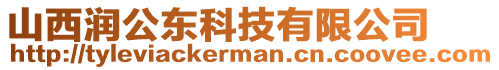 山西润公东科技有限公司
http://tyleviackerman.cn.coovee.com